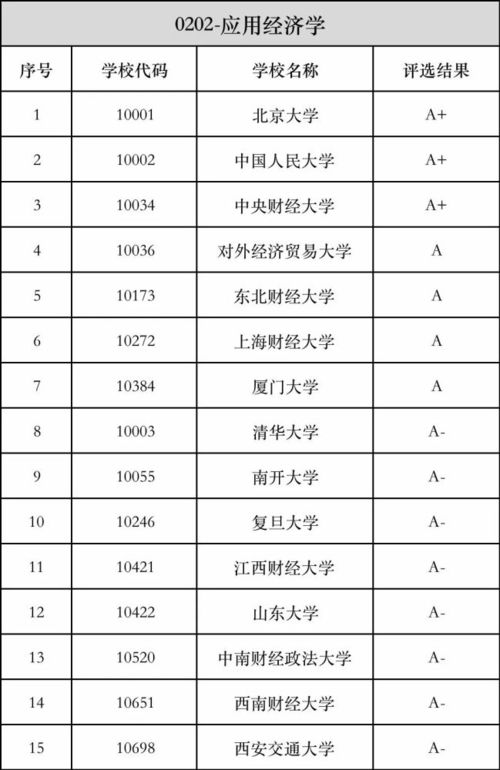 0202-应用经济学

| 序号 | 学校代码 | 学校名称 | 评选结果 |
|---|---|---|---|
| 1 | 10001 | 北京大学 | A+ |
| 2 | 10002 | 中国人民大学 | A+ |
| 3 | 10034 | 中央财经大学 | A+ |
| 4 | 10036 | 对外经济贸易大学 | A |
| 5 | 10173 | 东北财经大学 | A |
| 6 | 10272 | 上海财经大学 | A |
| 7 | 10384 | 厦门大学 | A |
| 8 | 10003 | 清华大学 | A- |
| 9 | 10055 | 南开大学 | A- |
| 10 | 10246 | 复旦大学 | A- |
| 11 | 10421 | 江西财经大学 | A- |
| 12 | 10422 | 山东大学 | A- |
| 13 | 10520 | 中南财经政法大学 | A- |
| 14 | 10651 | 西南财经大学 | A- |
| 15 | 10698 | 西安交通大学 | A- |